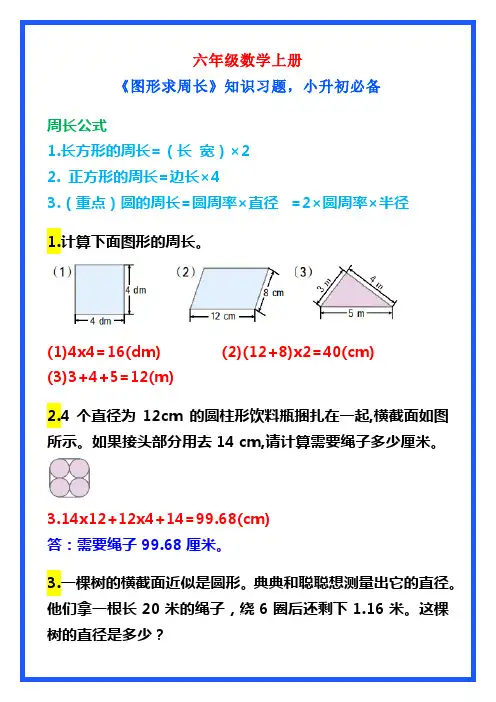 六年级数学上册

《图形求周长》知识习题，小升初必备

周长公式

1.长方形的周长=（长 宽）×2

2. 正方形的周长=边长×4

3.（重点）圆的周长=圆周率×直径 =2×圆周率×半径

1.计算下面图形的周长。

（1） 4 dm 4 dm （2） 8 cm 12 cm （3） 3 m 4 m 5 m

(1)4x4=16(dm) (2)(12+8)x2=40(cm)

(3)3+4+5=12(m)

2.4 个直径为 12cm 的圆柱形饮料瓶捆扎在一起,横截面如图所示。如果接头部分用去 14 cm,请计算需要绳子多少厘米。

3.14x12+12x4+14=99.68(cm)

答：需要绳子 99.68 厘米。

3.一棵树的横截面近似是圆形。典典和聪聪想测量出它的直径。他们拿一根长 20 米的绳子，绕 6 圈后还剩下 1.16 米。这棵树的直径是多少？